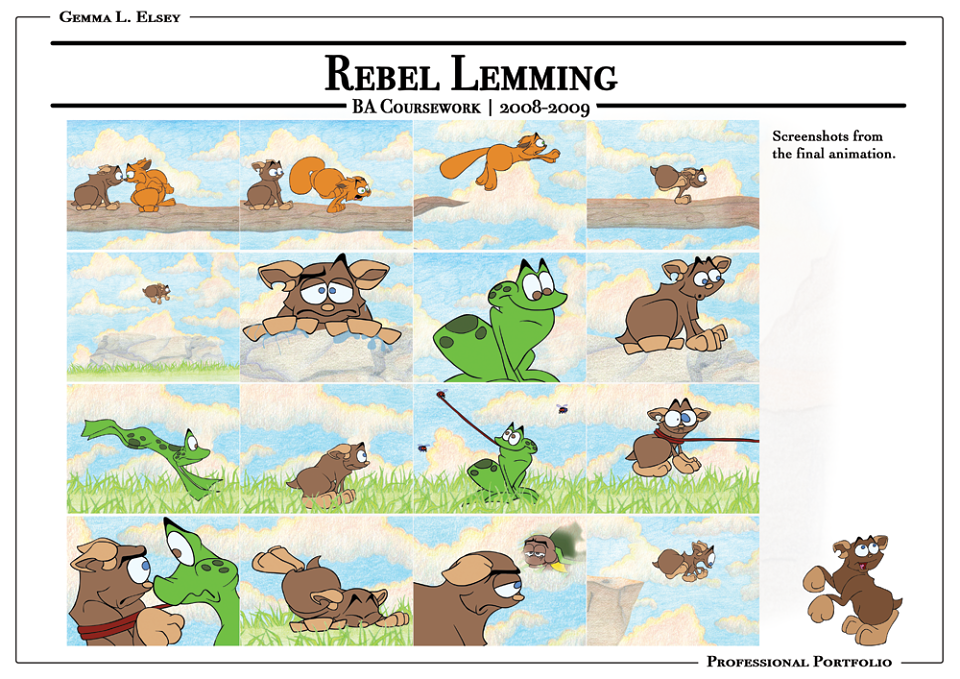 Gemma L. Elsey

Rebel Lemming

BA Coursework | 2008-2009

Screenshots from the final animation.

Professional Portfolio